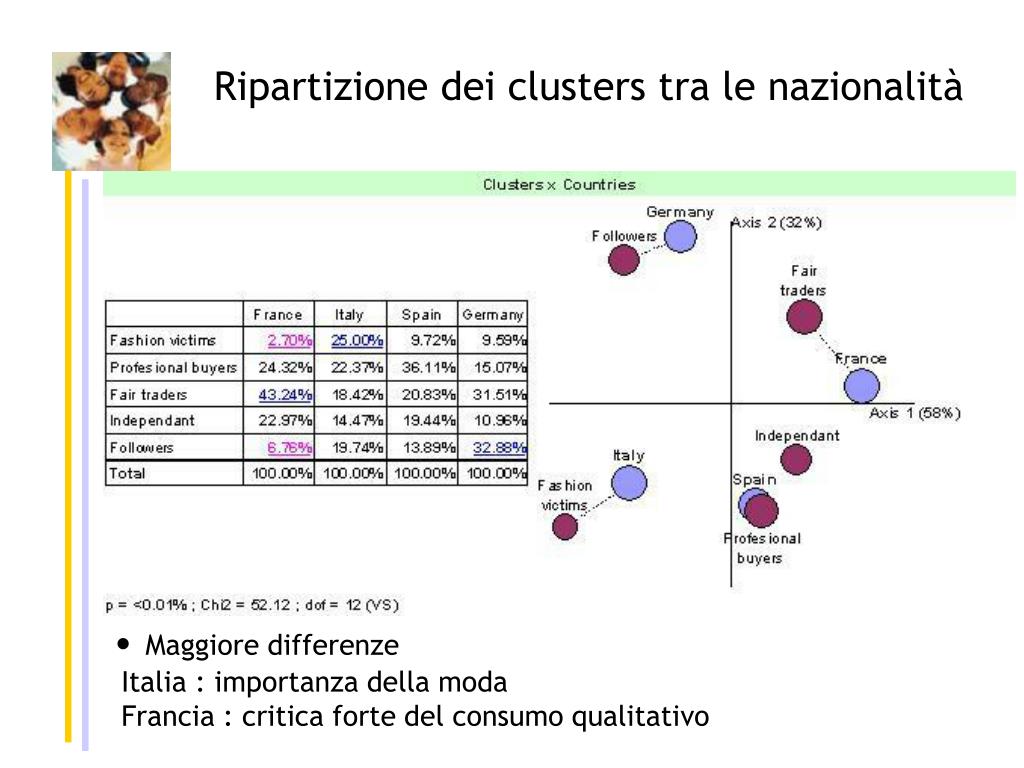 Ripartizione dei clusters tra le nazionalità

Clusters x Countries

| | France | Italy | Spain | Germany |
|---|---|---|---|---|
| Fashion victims | 2.70% | 25.00% | 9.72% | 9.59% |
| Profesional buyers | 24.32% | 22.37% | 36.11% | 15.07% |
| Fair traders | 43.24% | 18.42% | 20.83% | 31.51% |
| Independant | 22.97% | 14.47% | 19.44% | 10.96% |
| Followers | 6.76% | 19.74% | 13.89% | 32.88% |
| Total | 100.00% | 100.00% | 100.00% | 100.00% |

Germany
Followers
Axis 2 (32%)
Fair traders
France
Axis 1 (58%)
Independant
Italy
Fashion victims
Spain
Profesional buyers

p = <0.01% ; Chi2 = 52.12 ; dof = 12 (VS)

• Maggiore differenze
Italia : importanza della moda
Francia : critica forte del consumo qualitativo